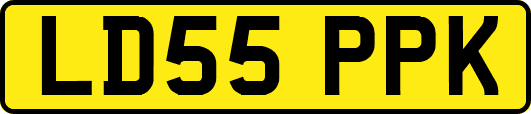 LD55 PPK